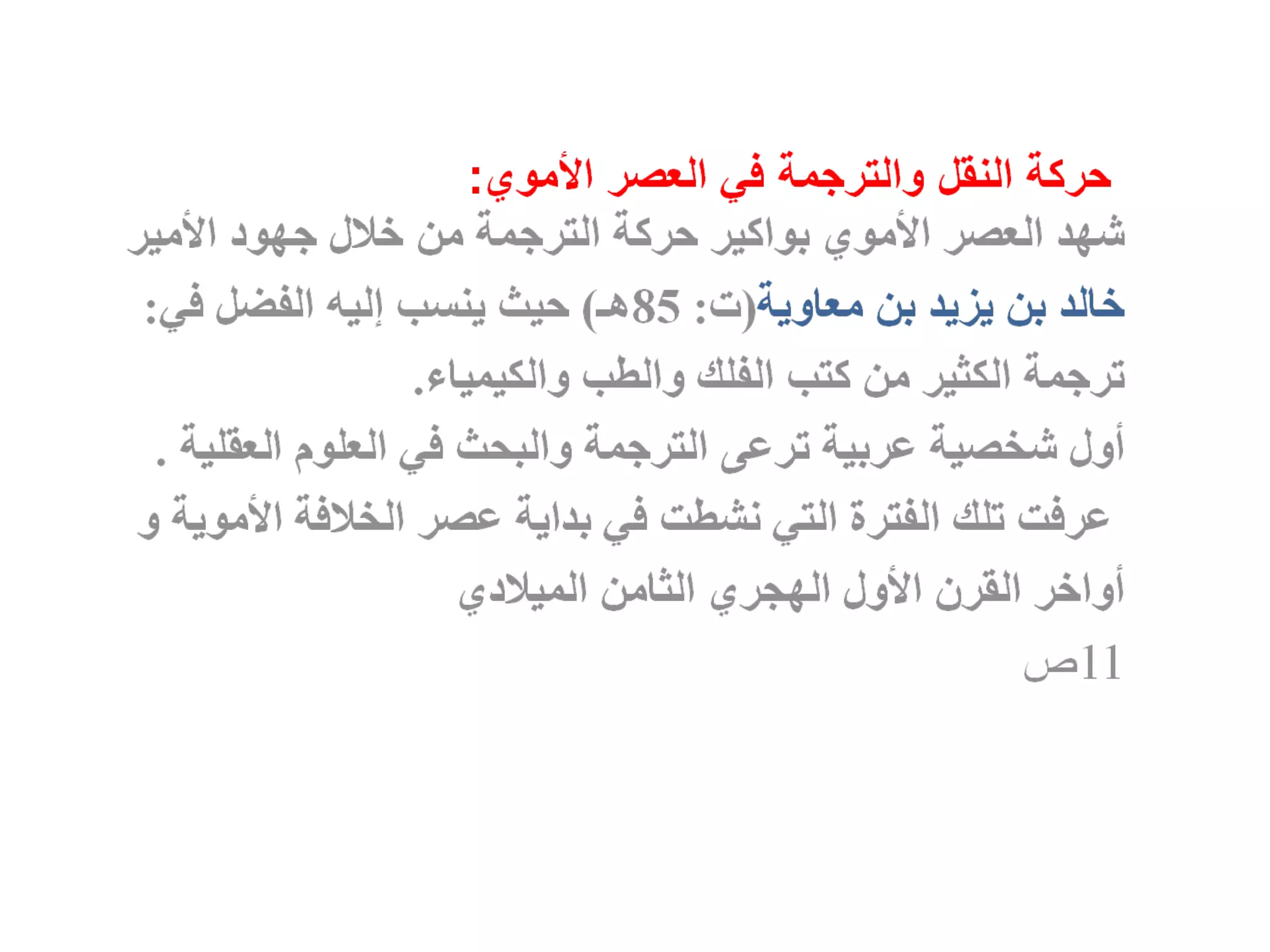 حركة النقل والترجمة في العصر الأموي:
شهد العصر الأموي بواكير حركة الترجمة من خلال جهود الأمير خالد بن يزيد بن معاوية(ت: 85هـ) حيث ينسب إليه الفضل في:
ترجمة الكثير من كتب الفلك والطب والكيمياء.
أول شخصية عربية ترعى الترجمة والبحث في العلوم العقلية .
عرفت تلك الفترة التي نشطت في بداية عصر الخلافة الأموية و أواخر القرن الأول الهجري الثامن الميلادي
11ص